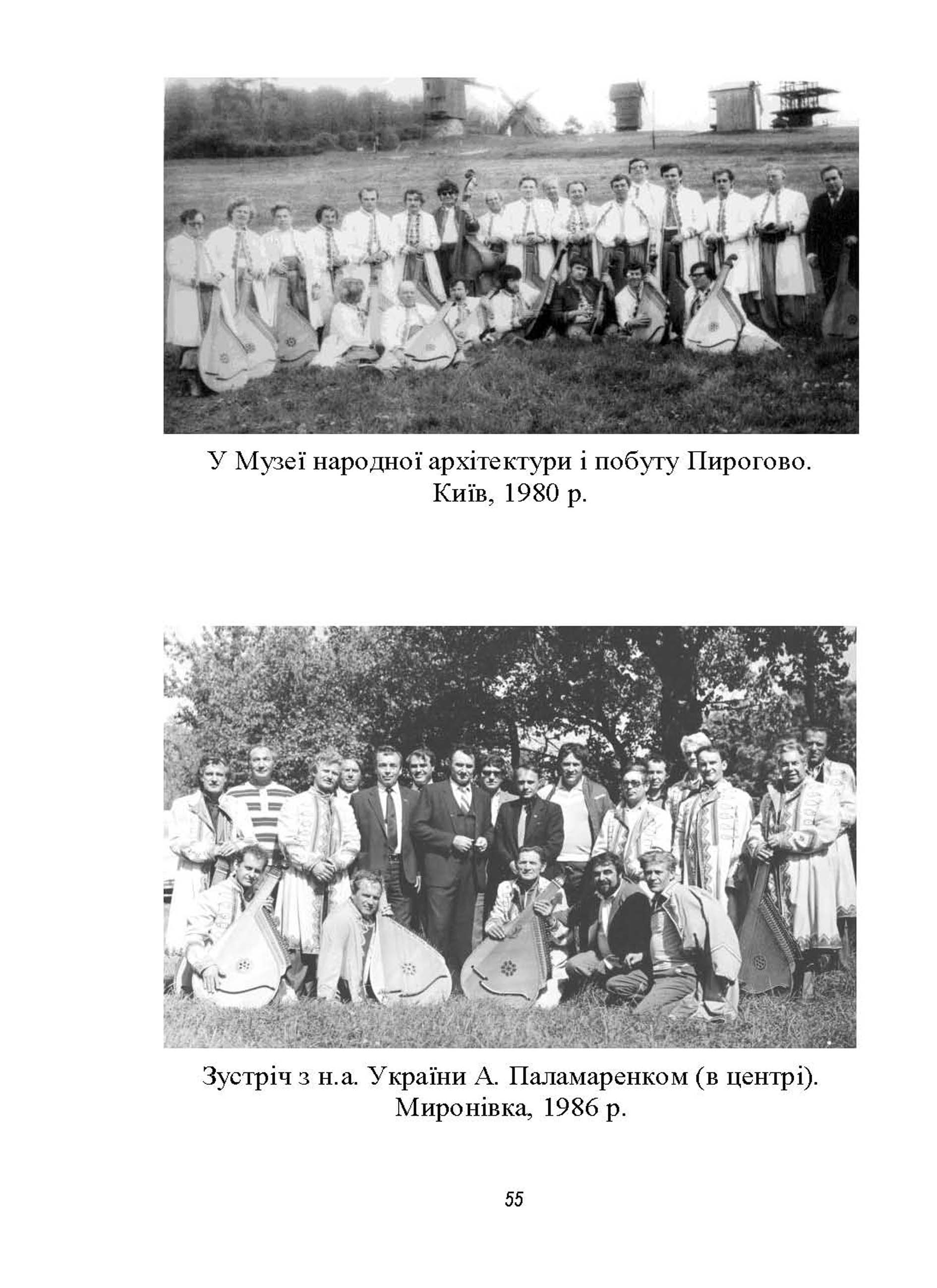 У Музеї народної архітектури і побуту Пирогово. Київ, 1980 р.

Зустріч з н.а. України А. Паламаренком (в центрі). Миронівка, 1986 р.

55